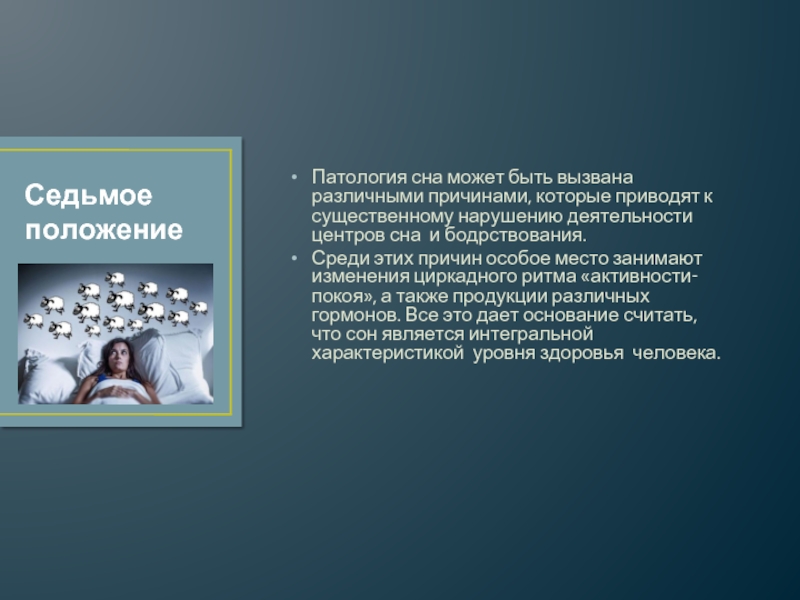 Седьмое положение

• Патология сна может быть вызвана различными причинами, которые приводят к существенному нарушению деятельности центров сна и бодрствования.
• Среди этих причин особое место занимают изменения циркадного ритма «активности-покоя», а также продукции различных гормонов. Все это дает основание считать, что сон является интегральной характеристикой уровня здоровья человека.